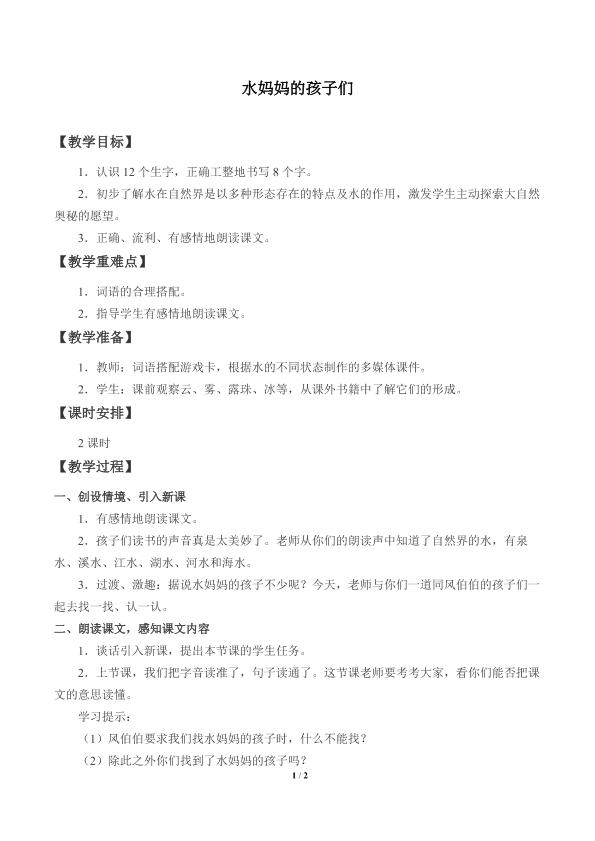 水妈妈的孩子们

【教学目标】

1．认识 12 个生字，正确工整地书写 8 个字。

2．初步了解水在自然界是以多种形态存在的特点及水的作用，激发学生主动探索大自然奥秘的愿望。

3．正确、流利、有感情地朗读课文。

【教学重难点】

1．词语的合理搭配。

2．指导学生有感情地朗读课文。

【教学准备】

1．教师：词语搭配游戏卡，根据水的不同状态制作的多媒体课件。

2．学生：课前观察云、雾、露珠、冰等，从课外书籍中了解它们的形成。

【课时安排】

2 课时

【教学过程】

一、创设情境、引入新课

1．有感情地朗读课文。

2．孩子们读书的声音真是太美妙了。老师从你们的朗读声中知道了自然界的水，有泉水、溪水、江水、湖水、河水和海水。

3．过渡、激趣：据说水妈妈的孩子不少呢？今天，老师与你们一道同风伯伯的孩子们一起去找一找、认一认。

二、朗读课文，感知课文内容

1．谈话引入新课，提出本节课的学生任务。

2．上节课，我们把字音读准了，句子读通了。这节课老师要考考大家，看你们能否把课文的意思读懂。

学习提示：

（1）风伯伯要求我们找水妈妈的孩子时，什么不能找？

（2）除此之外你们找到了水妈妈的孩子吗？

1 / 2